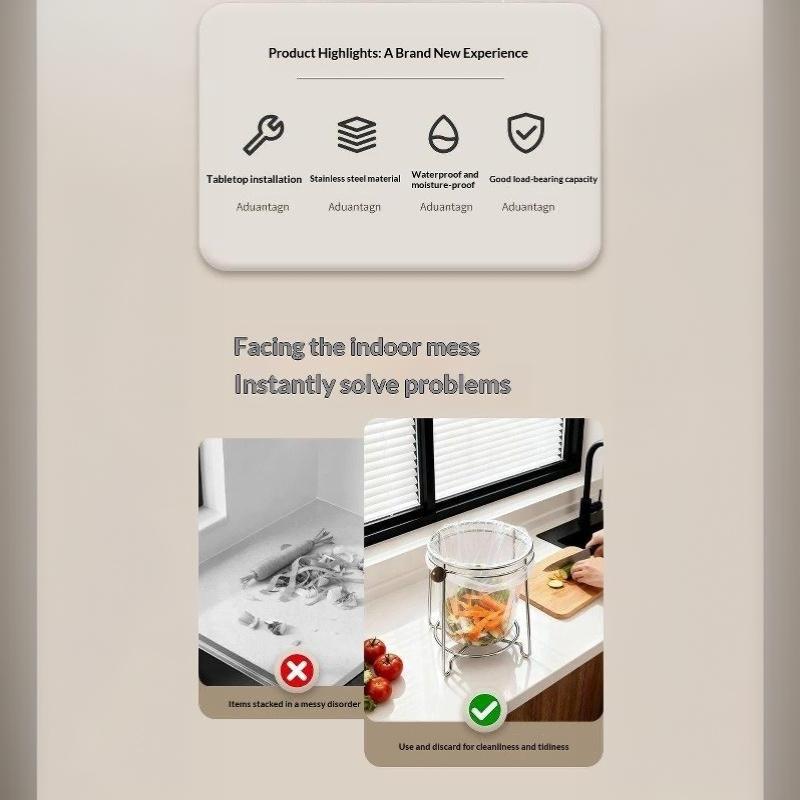 Product Highlights: A Brand New Experience

Tabletop installation
Aduantagn

Stainless steel material
Aduantagn

Waterproof and moisture-proof
Aduantagn

Good load-bearing capacity
Aduantagn

Facing the indoor mess
Instantly solve problems

Items stacked in a messy disorder

Use and discard for cleanliness and tidiness